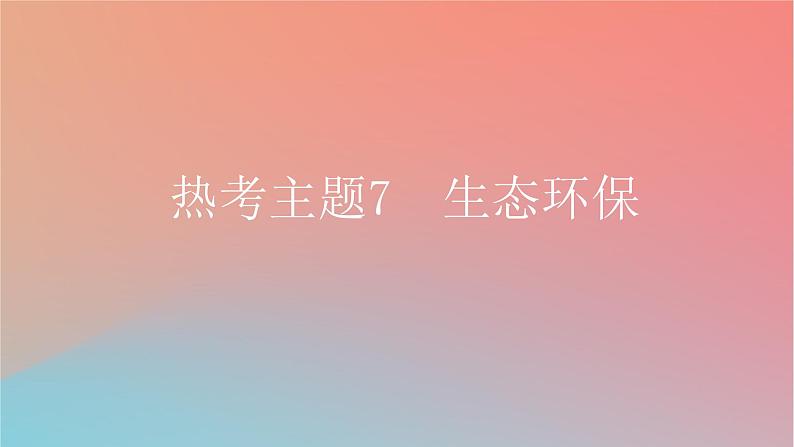 热考主题7　生态环保